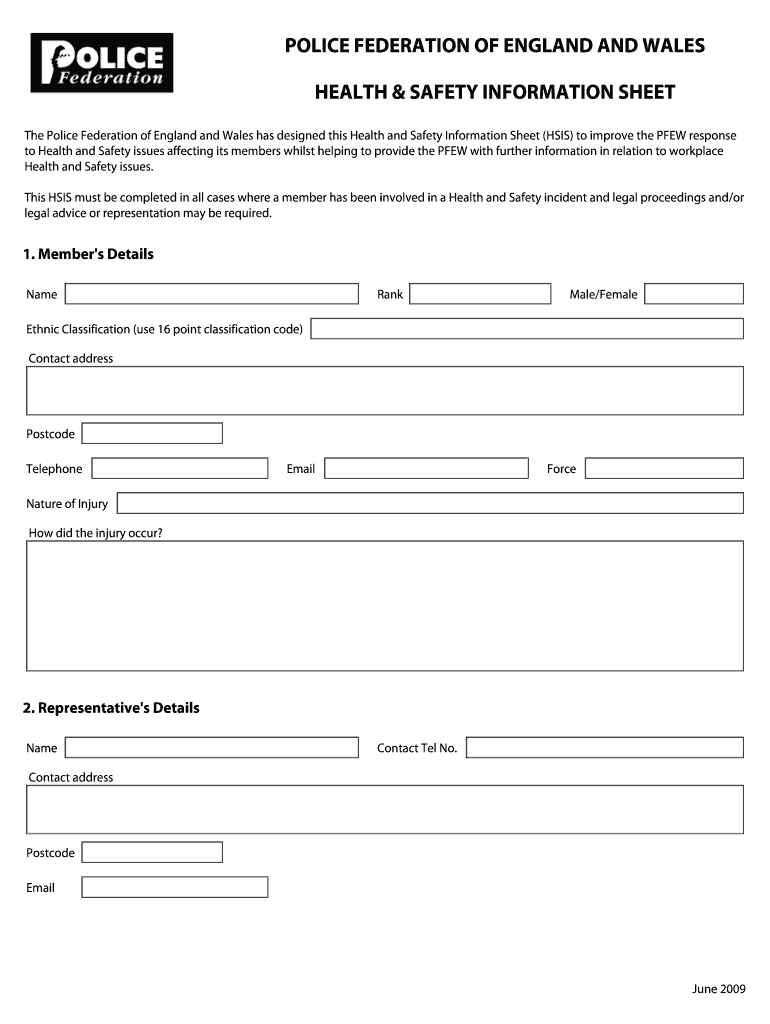 POLICE Federation

POLICE FEDERATION OF ENGLAND AND WALES

HEALTH & SAFETY INFORMATION SHEET

The Police Federation of England and Wales has designed this Health and Safety Information Sheet (HSIS) to improve the PFEW response to Health and Safety issues affecting its members whilst helping to provide the PFEW with further information in relation to workplace Health and Safety issues.

This HSIS must be completed in all cases where a member has been involved in a Health and Safety incident and legal proceedings and/or legal advice or representation may be required.

1. Member's Details

Name

Rank

Male/Female

Ethnic Classification (use 16 point classification code)

Contact address

Postcode

Telephone

Email

Force

Nature of Injury

How did the injury occur?

2. Representative's Details

Name

Contact Tel No.

Contact address

Postcode

Email

June 2009